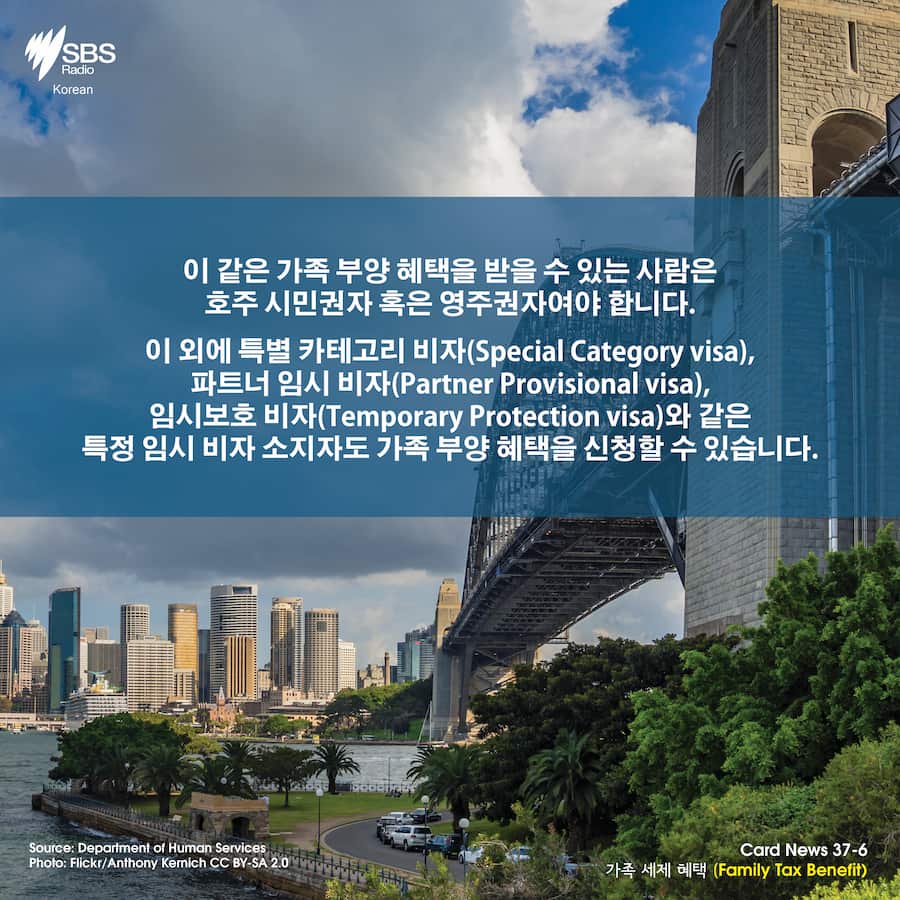 SBS
Radio
Korean

이 같은 가족 부양 혜택을 받을 수 있는 사람은 호주 시민권자 혹은 영주권자여야 합니다.

이 외에 특별 카테고리 비자(Special Category visa), 파트너 임시 비자(Partner Provisional visa), 임시보호 비자(Temporary Protection visa)와 같은 특정 임시 비자 소지자도 가족 부양 혜택을 신청할 수 있습니다.

Source: Department of Human Services
Photo: Flickr/Anthony Kernich CC BY-SA 2.0

Card News 37-6
가족 세제 혜택 (Family Tax Benefit)